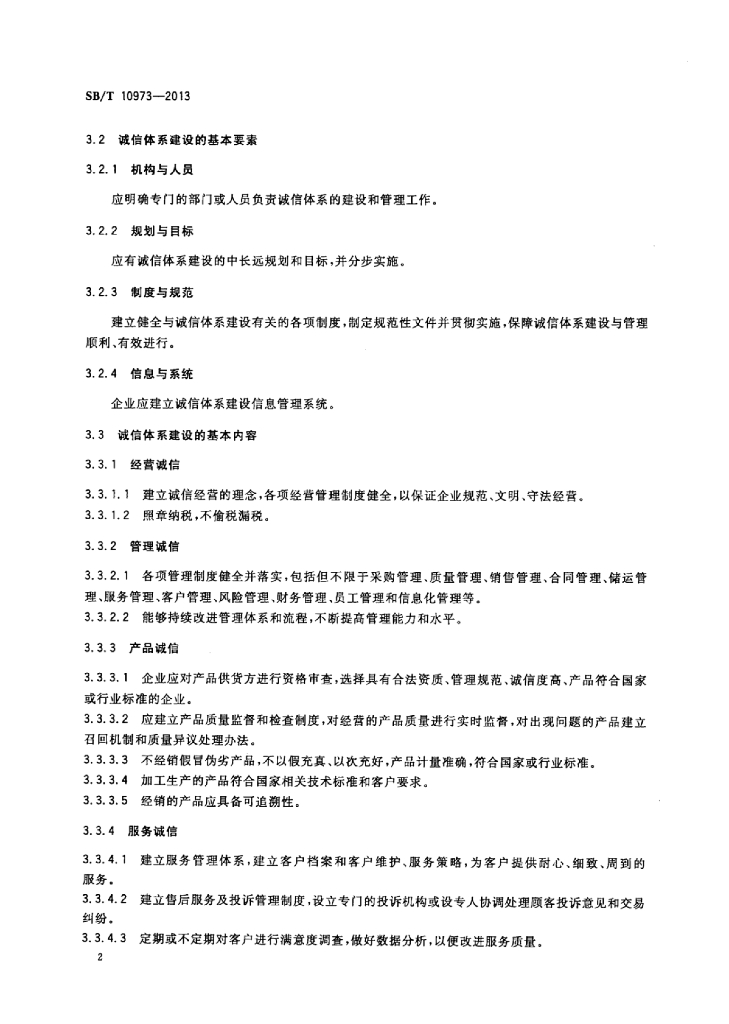 SB/T 10973—2013

3.2 诚信体系建设的基本要素

3.2.1 机构与人员

应明确专门的部门或人员负责诚信体系的建设和管理工作。

3.2.2 规划与目标

应有诚信体系建设的中长远规划和目标,并分步实施。

3.2.3 制度与规范

建立健全与诚信体系建设有关的各项制度,制定规范性文件并贯彻实施,保障诚信体系建设与管理顺利、有效进行。

3.2.4 信息与系统

企业应建立诚信体系建设信息管理系统。

3.3 诚信体系建设的基本内容

3.3.1 经营诚信

3.3.1.1 建立诚信经营的理念,各项经营管理制度健全,以保证企业规范、文明、守法经营。
3.3.1.2 照章纳税,不偷税漏税。

3.3.2 管理诚信

3.3.2.1 各项管理制度健全并落实,包括但不限于采购管理、质量管理、销售管理、合同管理、储运管理、服务管理、客户管理、风险管理、财务管理、员工管理和信息化管理等。
3.3.2.2 能够持续改进管理体系和流程,不断提高管理能力和水平。

3.3.3 产品诚信

3.3.3.1 企业应对产品供货方进行资格审查,选择具有合法资质、管理规范、诚信度高、产品符合国家或行业标准的企业。
3.3.3.2 应建立产品质量监督和检查制度,对经营的产品质量进行实时监督,对出现问题的产品建立召回机制和质量异议处理办法。
3.3.3.3 不经销假冒伪劣产品,不以假充真、以次充好,产品计量准确,符合国家或行业标准。
3.3.3.4 加工生产的产品符合国家相关技术标准和客户要求。
3.3.3.5 经销的产品应具备可追溯性。

3.3.4 服务诚信

3.3.4.1 建立服务管理体系,建立客户档案和客户维护、服务策略,为客户提供耐心、细致、周到的服务。
3.3.4.2 建立售后服务及投诉管理制度,设立专门的投诉机构或设专人协调处理顾客投诉意见和交易纠纷。
3.3.4.3 定期或不定期对客户进行满意度调查,做好数据分析,以便改进服务质量。

2